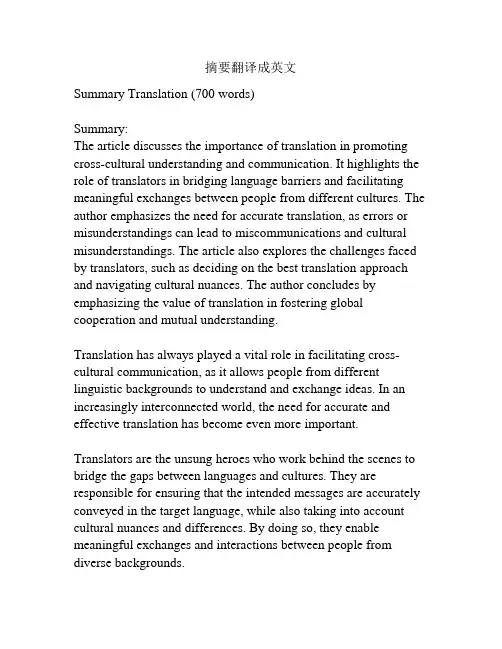 摘要翻译成英文

Summary Translation (700 words)

Summary:
The article discusses the importance of translation in promoting cross-cultural understanding and communication. It highlights the role of translators in bridging language barriers and facilitating meaningful exchanges between people from different cultures. The author emphasizes the need for accurate translation, as errors or misunderstandings can lead to miscommunications and cultural misunderstandings. The article also explores the challenges faced by translators, such as deciding on the best translation approach and navigating cultural nuances. The author concludes by emphasizing the value of translation in fostering global cooperation and mutual understanding.

Translation has always played a vital role in facilitating cross-cultural communication, as it allows people from different linguistic backgrounds to understand and exchange ideas. In an increasingly interconnected world, the need for accurate and effective translation has become even more important.

Translators are the unsung heroes who work behind the scenes to bridge the gaps between languages and cultures. They are responsible for ensuring that the intended messages are accurately conveyed in the target language, while also taking into account cultural nuances and differences. By doing so, they enable meaningful exchanges and interactions between people from diverse backgrounds.